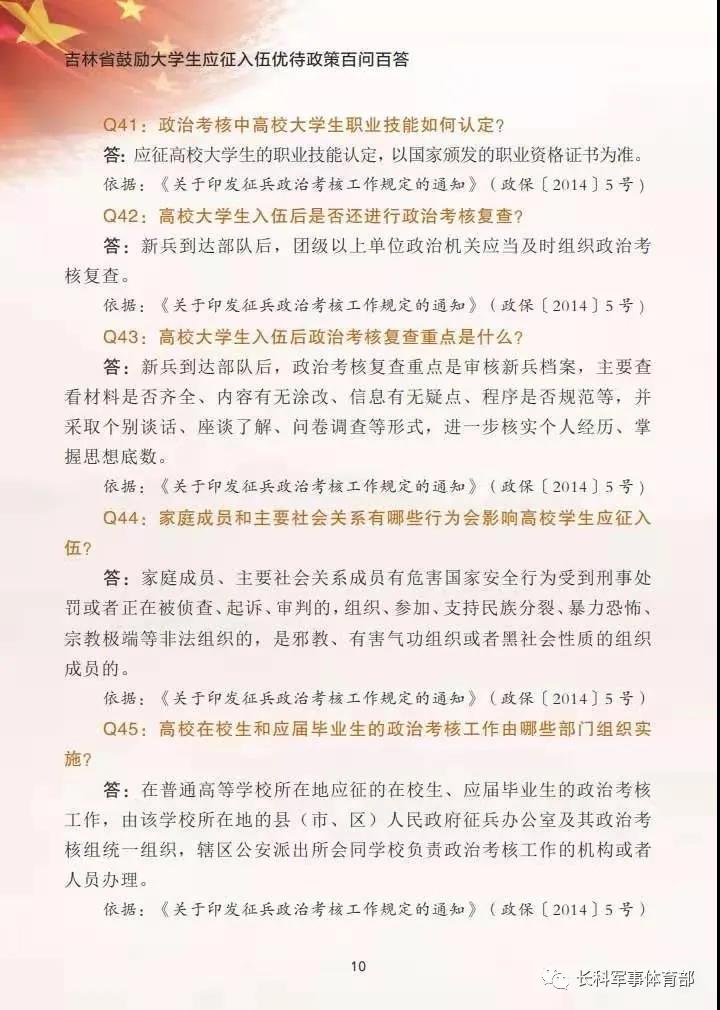 吉林省鼓励大学生应征入伍优待政策百问百答

Q41：政治考核中高校大学生职业技能如何认定？

答：应征高校大学生的职业技能认定，以国家颁发的职业资格证书为准。

依据：《关于印发征兵政治考核工作规定的通知》（政保〔2014〕5号）

Q42：高校大学生入伍后是否还进行政治考核复查？

答：新兵到达部队后，团级以上单位政治机关应当及时组织政治考核复查。

依据：《关于印发征兵政治考核工作规定的通知》（政保〔2014〕5号）

Q43：高校大学生入伍后政治考核复查重点是什么？

答：新兵到达部队后，政治考核复查重点是审核新兵档案，主要查看材料是否齐全、内容有无涂改、信息有无疑点、程序是否规范等，并采取个别谈话、座谈了解、问卷调查等形式，进一步核实个人经历、掌握思想底数。

依据：《关于印发征兵政治考核工作规定的通知》（政保〔2014〕5号）

Q44：家庭成员和主要社会关系有哪些行为会影响高校学生应征入伍？

答：家庭成员、主要社会关系成员有危害国家安全行为受到刑事处罚或者正在被侦查、起诉、审判的，组织、参加、支持民族分裂、暴力恐怖、宗教极端等非法组织的，是邪教、有害气功组织或者黑社会性质的组织成员的。

依据：《关于印发征兵政治考核工作规定的通知》（政保〔2014〕5号）

Q45：高校在校生和应届毕业生的政治考核工作由哪些部门组织实施？

答：在普通高等学校所在地应征的在校生、应届毕业生的政治考核工作，由该学校所在地的县（市、区）人民政府征兵办公室及其政治考核组统一组织，辖区公安派出所会同学校负责政治考核工作的机构或者人员办理。

依据：《关于印发征兵政治考核工作规定的通知》（政保〔2014〕5号）

10

长科军事体育部